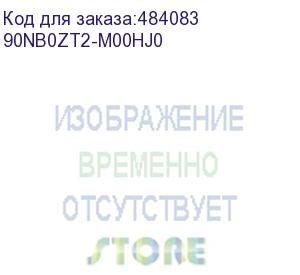 Код для заказа:484083
90NB0ZT2-M00HJ0

ИЗОБРАЖЕНИЕ
ВРЕМЕННО
ОТСУТСТВУЕТ
STORE